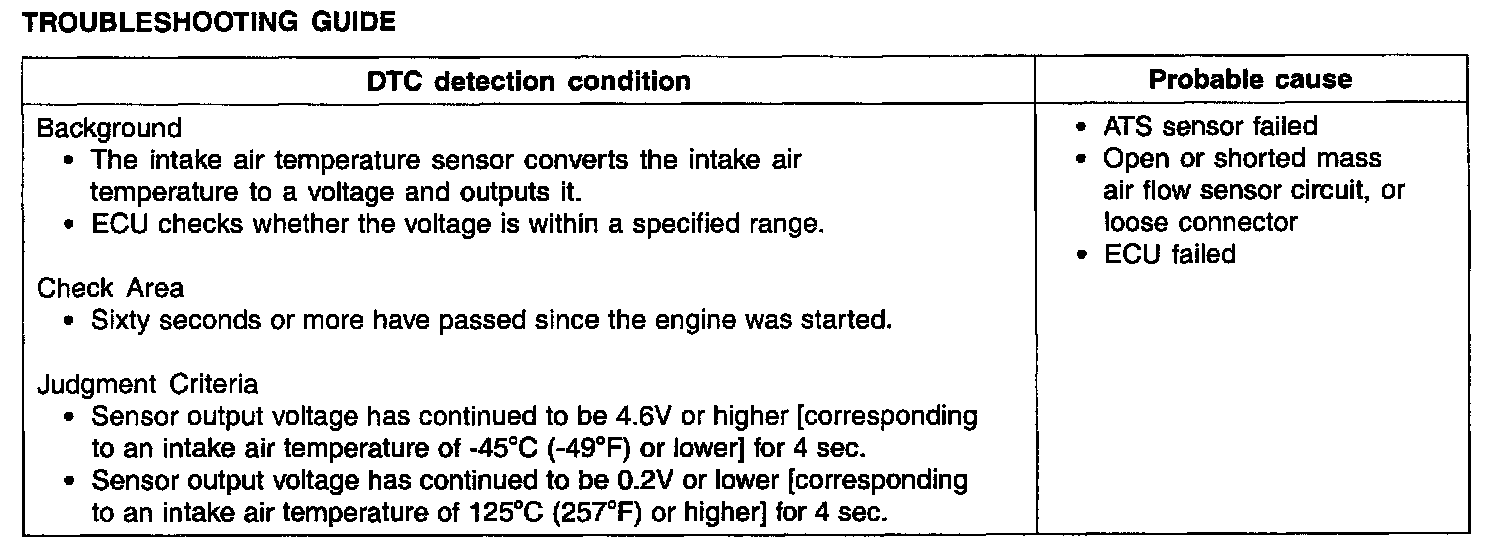 TROUBLESHOOTING GUIDE

| DTC detection condition | Probable cause |
|---|---|
| Background • The intake air temperature sensor converts the intake air temperature to a voltage and outputs it. • ECU checks whether the voltage is within a specified range. Check Area • Sixty seconds or more have passed since the engine was started. Judgment Criteria • Sensor output voltage has continued to be 4.6V or higher [corresponding to an intake air temperature of -45°C (-49°F) or lower] for 4 sec. • Sensor output voltage has continued to be 0.2V or lower [corresponding to an intake air temperature of 125°C (257°F) or higher] for 4 sec. | • ATS sensor failed • Open or shorted mass air flow sensor circuit, or loose connector • ECU failed |